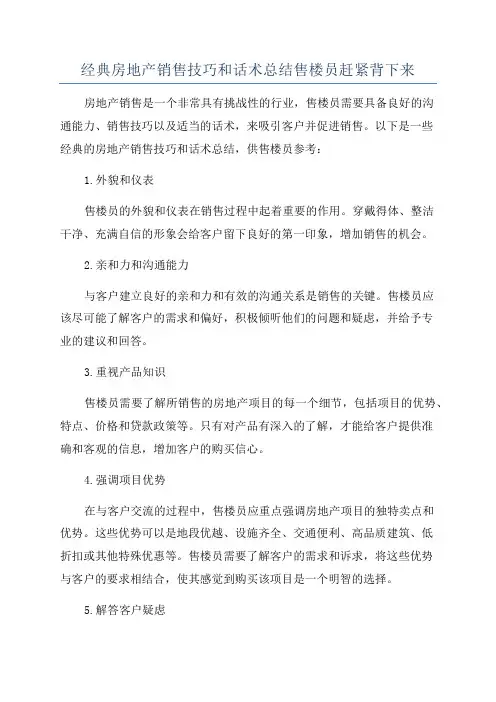 经典房地产销售技巧和话术总结售楼员赶紧背下来

房地产销售是一个非常具有挑战性的行业，售楼员需要具备良好的沟通能力、销售技巧以及适当的话术，来吸引客户并促进销售。以下是一些经典的房地产销售技巧和话术总结，供售楼员参考：

1.外貌和仪表

售楼员的外貌和仪表在销售过程中起着重要的作用。穿戴得体、整洁干净、充满自信的形象会给客户留下良好的第一印象，增加销售的机会。

2.亲和力和沟通能力

与客户建立良好的亲和力和有效的沟通关系是销售的关键。售楼员应该尽可能了解客户的需求和偏好，积极倾听他们的问题和疑虑，并给予专业的建议和回答。

3.重视产品知识

售楼员需要了解所销售的房地产项目的每一个细节，包括项目的优势、特点、价格和贷款政策等。只有对产品有深入的了解，才能给客户提供准确和客观的信息，增加客户的购买信心。

4.强调项目优势

在与客户交流的过程中，售楼员应重点强调房地产项目的独特卖点和优势。这些优势可以是地段优越、设施齐全、交通便利、高品质建筑、低折扣或其他特殊优惠等。售楼员需要了解客户的需求和诉求，将这些优势与客户的要求相结合，使其感觉到购买该项目是一个明智的选择。

5.解答客户疑虑